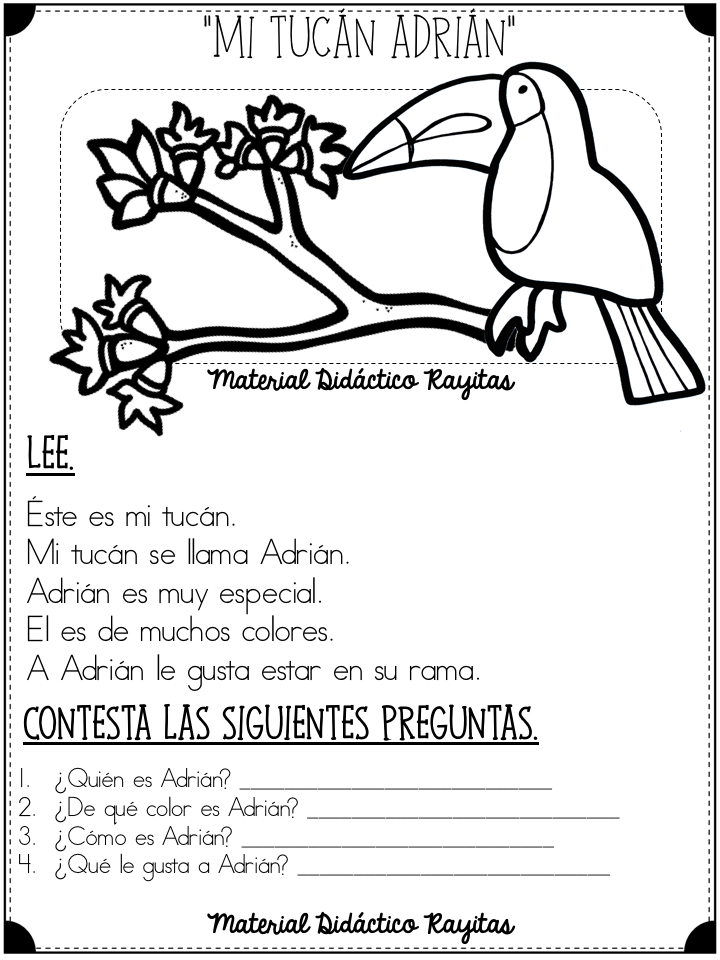 "MI TUCÁN ADRIÁN"

Material Didáctico Rayitas

LEE.

Éste es mi tucán.
Mi tucán se llama Adrián.
Adrián es muy especial.
El es de muchos colores.
A Adrián le gusta estar en su rama.

CONTESTA LAS SIGUIENTES PREGUNTAS.

1. ¿Quién es Adrián? ______________________
2. ¿De qué color es Adrián? ______________________
3. ¿Cómo es Adrián? ______________________
4. ¿Qué le gusta a Adrián? ______________________

Material Didáctico Rayitas